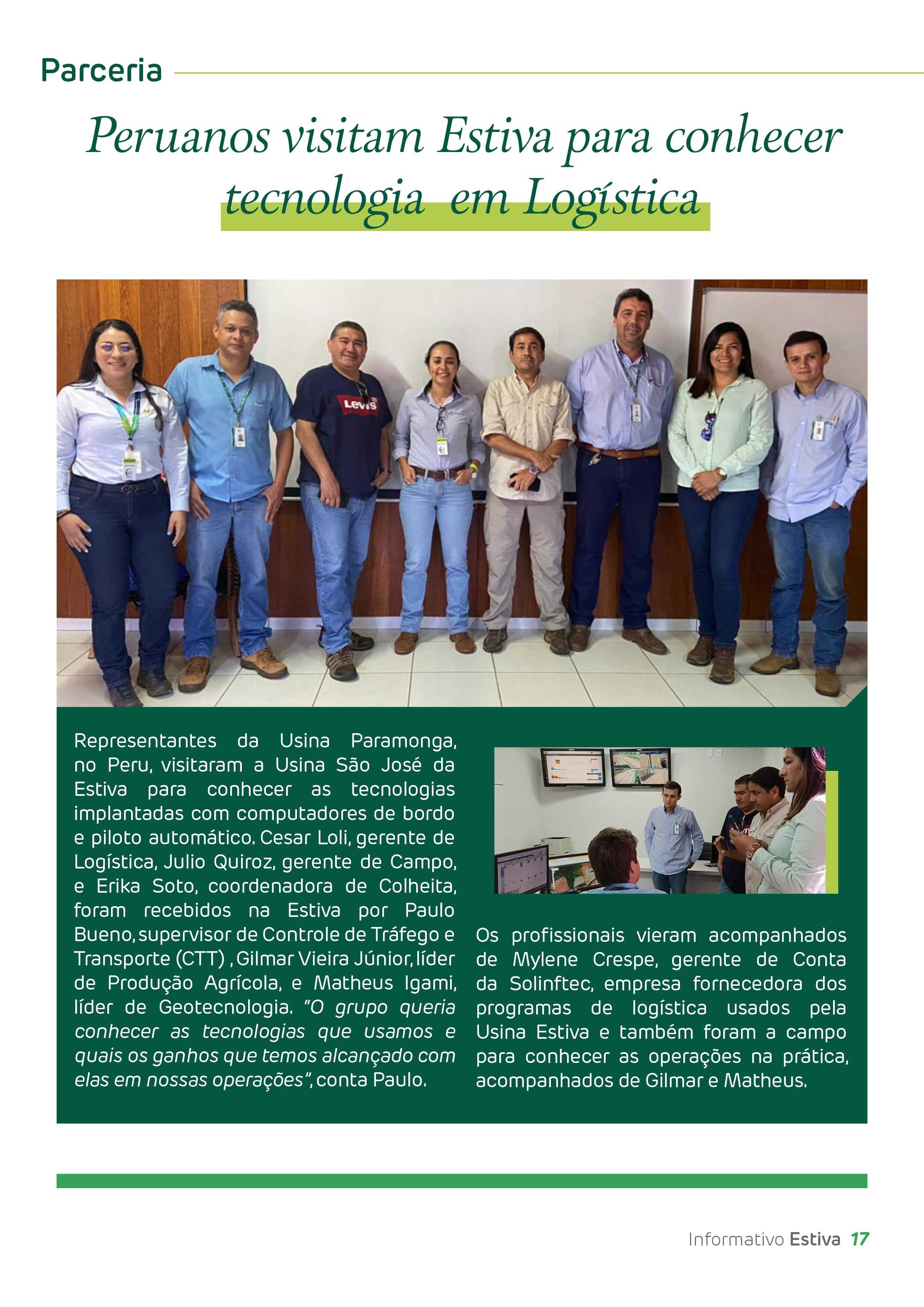 Parceria

Peruanos visitam Estiva para conhecer tecnologia em Logística

Levi's

Representantes da Usina Paramonga, no Peru, visitaram a Usina São José da Estiva para conhecer as tecnologias implantadas com computadores de bordo e piloto automático. Cesar Loli, gerente de Logística, Julio Quiroz, gerente de Campo, e Erika Soto, coordenadora de Colheita, foram recebidos na Estiva por Paulo Bueno, supervisor de Controle de Tráfego e Transporte (CTT) , Gilmar Vieira Júnior, líder de Produção Agrícola, e Matheus Igami, líder de Geotecnologia. "O grupo queria conhecer as tecnologias que usamos e quais os ganhos que temos alcançado com elas em nossas operações", conta Paulo.

Os profissionais vieram acompanhados de Mylene Crespe, gerente de Conta da Solinftec, empresa fornecedora dos programas de logística usados pela Usina Estiva e também foram a campo para conhecer as operações na prática, acompanhados de Gilmar e Matheus.

Informativo Estiva 17